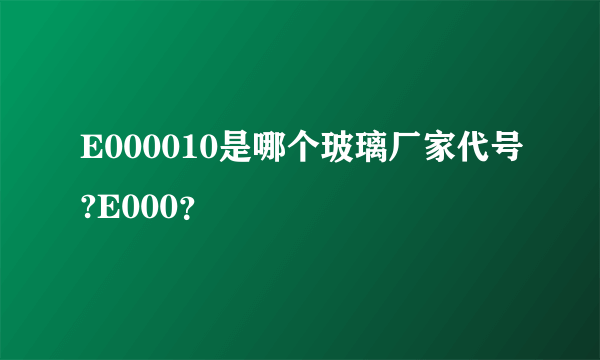 E000010是哪个玻璃厂家代号?E000?